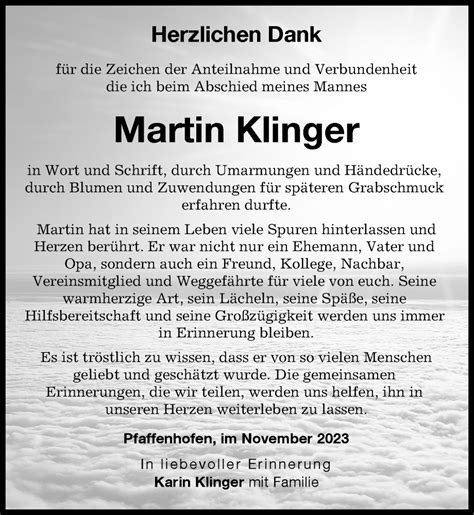 Herzlichen Dank

für die Zeichen der Anteilnahme und Verbundenheit die ich beim Abschied meines Mannes

Martin Klinger

in Wort und Schrift, durch Umarmungen und Händedrücke, durch Blumen und Zuwendungen für späteren Grabschmuck erfahren durfte.

Martin hat in seinem Leben viele Spuren hinterlassen und Herzen berührt. Er war nicht nur ein Ehemann, Vater und Opa, sondern auch ein Freund, Kollege, Nachbar, Vereinsmitglied und Weggefährte für viele von euch. Seine warmherzige Art, sein Lächeln, seine Späße, seine Hilfsbereitschaft und seine Großzügigkeit werden uns immer in Erinnerung bleiben.

Es ist tröstlich zu wissen, dass er von so vielen Menschen geliebt und geschätzt wurde. Die gemeinsamen Erinnerungen, die wir teilen, werden uns helfen, ihn in unseren Herzen weiterleben zu lassen.

Pfaffenhofen, im November 2023

In liebevoller Erinnerung
Karin Klinger mit Familie